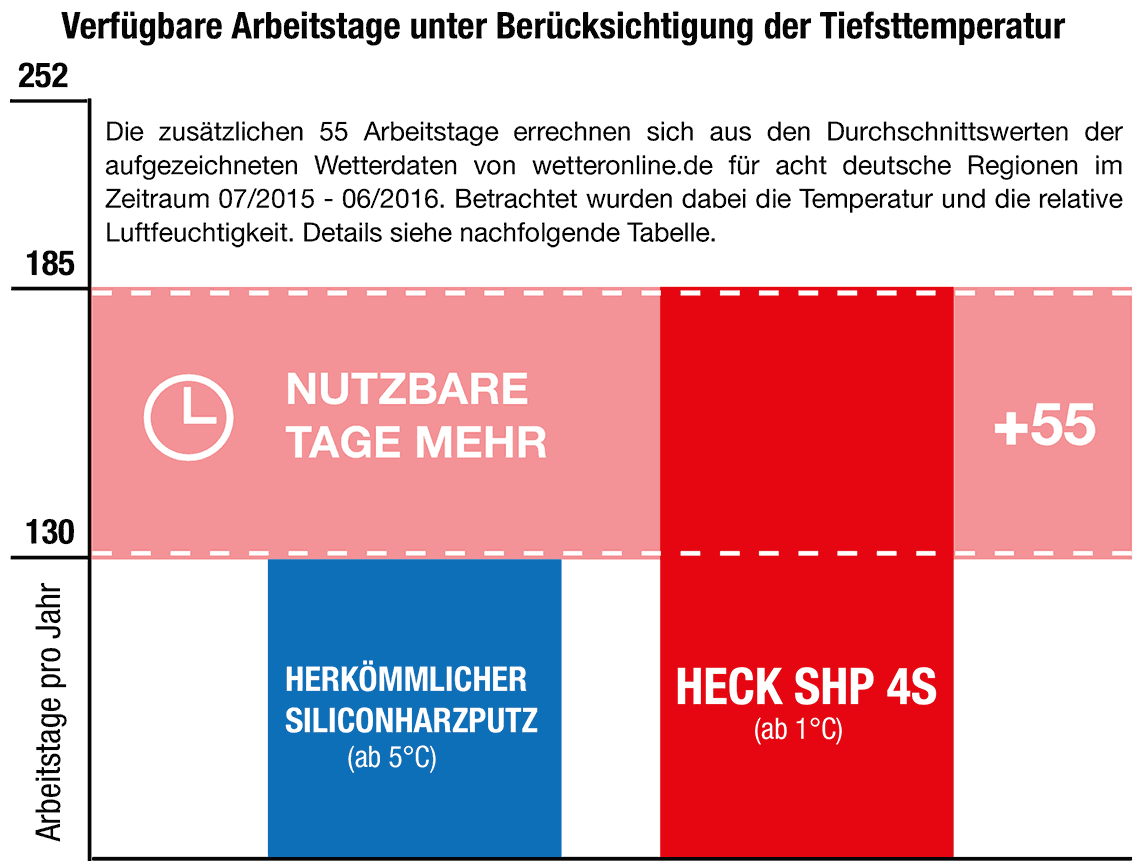 Verfügbare Arbeitstage unter Berücksichtigung der Tiefsttemperatur

252

Die zusätzlichen 55 Arbeitstage errechnen sich aus den Durchschnittswerten der aufgezeichneten Wetterdaten von wetteronline.de für acht deutsche Regionen im Zeitraum 07/2015 - 06/2016. Betrachtet wurden dabei die Temperatur und die relative Luftfeuchtigkeit. Details siehe nachfolgende Tabelle.

185

NUTZBARE TAGE MEHR

+55

130

Arbeitstage pro Jahr

HERKÖMMLICHER SILICONHARZPUTZ
(ab 5°C)

HECK SHP 4S
(ab 1°C)